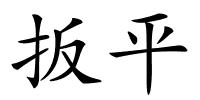 扳平